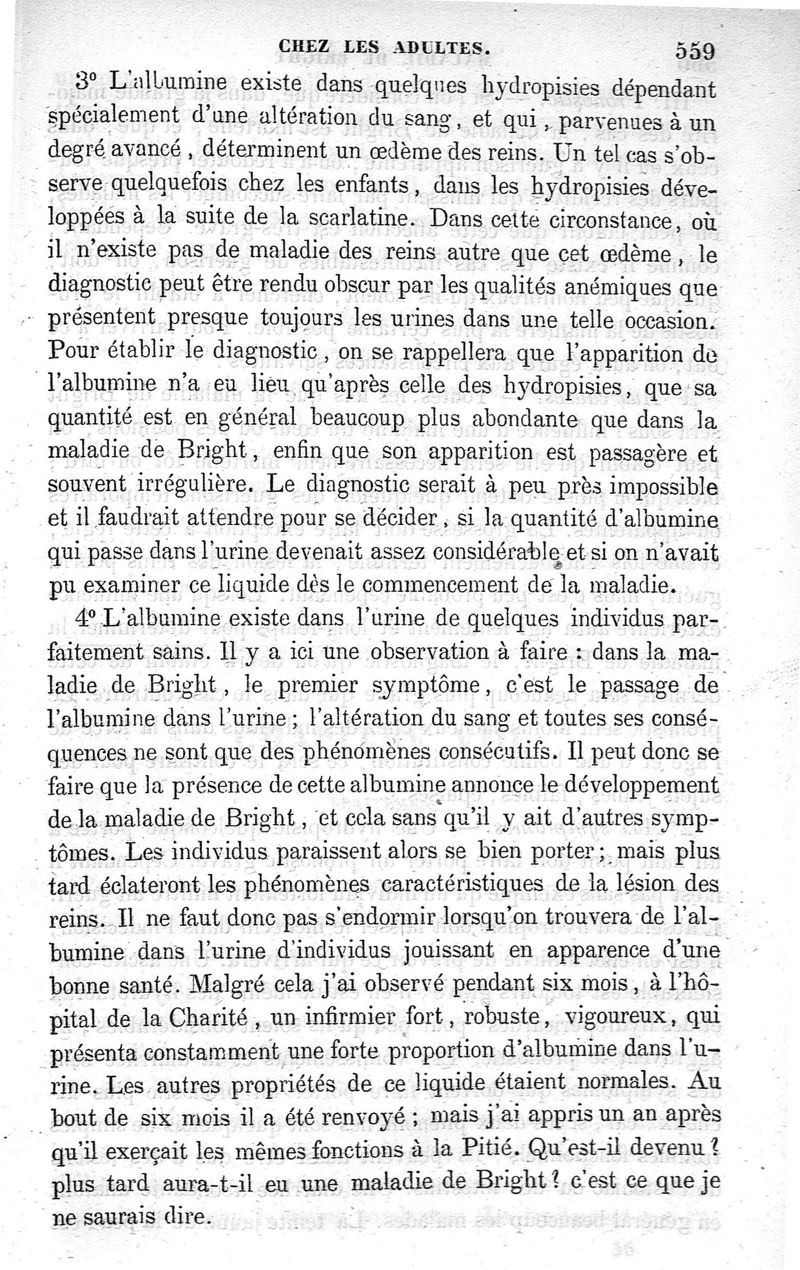 CHEZ LES ADULTES. 559

3° L'albumine existe dans quelques hydropisies dépendant spécialement d'une altération du sang, et qui, parvenues à un degré avancé, déterminent un œdème des reins. Un tel cas s'observe quelquefois chez les enfants, dans les hydropisies développées à la suite de la scarlatine. Dans cette circonstance, où il n'existe pas de maladie des reins autre que cet œdème, le diagnostic peut être rendu obscur par les qualités anémiques que présentent presque toujours les urines dans une telle occasion. Pour établir le diagnostic, on se rappellera que l'apparition de l'albumine n'a eu lieu qu'après celle des hydropisies, que sa quantité est en général beaucoup plus abondante que dans la maladie de Bright, enfin que son apparition est passagère et souvent irrégulière. Le diagnostic serait à peu près impossible et il faudrait attendre pour se décider, si la quantité d'albumine qui passe dans l'urine devenait assez considérable et si on n'avait pu examiner ce liquide dès le commencement de la maladie.

4° L'albumine existe dans l'urine de quelques individus parfaitement sains. Il y a ici une observation à faire : dans la maladie de Bright, le premier symptôme, c'est le passage de l'albumine dans l'urine ; l'altération du sang et toutes ses conséquences ne sont que des phénomènes consécutifs. Il peut donc se faire que la présence de cette albumine annonce le développement de la maladie de Bright, et cela sans qu'il y ait d'autres symptômes. Les individus paraissent alors se bien porter ; mais plus tard éclateront les phénomènes caractéristiques de la lésion des reins. Il ne faut donc pas s'endormir lorsqu'on trouvera de l'albumine dans l'urine d'individus jouissant en apparence d'une bonne santé. Malgré cela j'ai observé pendant six mois, à l'hôpital de la Charité, un infirmier fort, robuste, vigoureux, qui présenta constamment une forte proportion d'albumine dans l'urine. Les autres propriétés de ce liquide étaient normales. Au bout de six mois il a été renvoyé ; mais j'ai appris un an après qu'il exerçait les mêmes fonctions à la Pitié. Qu'est-il devenu ? plus tard aura-t-il eu une maladie de Bright ? c'est ce que je ne saurais dire.